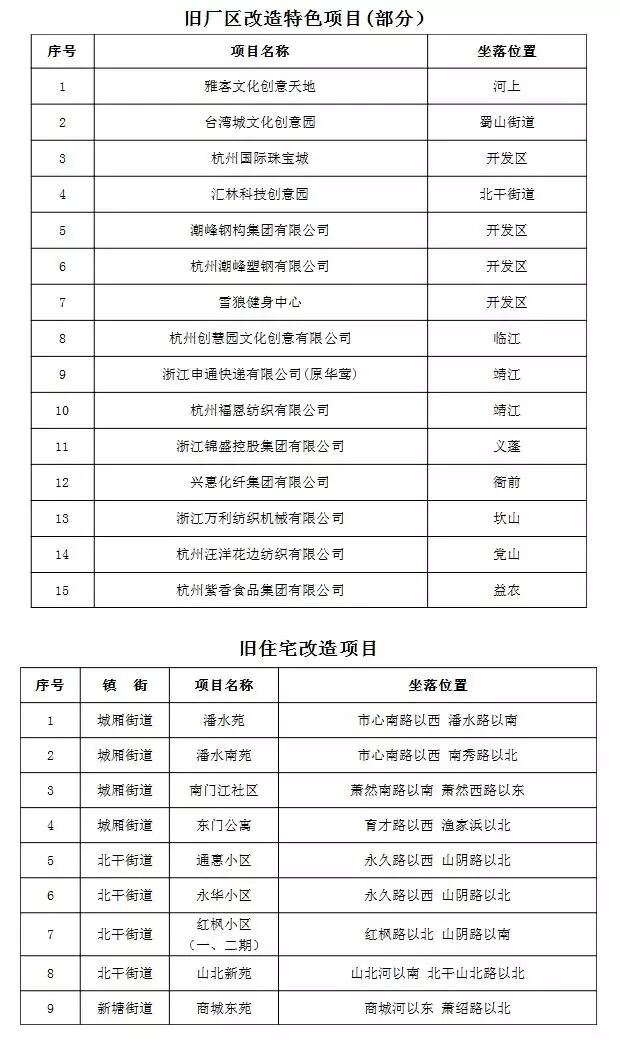 旧厂区改造特色项目(部分)

| 序号 | 项目名称 | 坐落位置 |
|---|---|---|
| 1 | 雅客文化创意天地 | 河上 |
| 2 | 台湾城文化创意园 | 蜀山街道 |
| 3 | 杭州国际珠宝城 | 开发区 |
| 4 | 汇林科技创意园 | 北干街道 |
| 5 | 潮峰钢构集团有限公司 | 开发区 |
| 6 | 杭州潮峰塑钢有限公司 | 开发区 |
| 7 | 雪狼健身中心 | 开发区 |
| 8 | 杭州创慧园文化创意有限公司 | 临江 |
| 9 | 浙江申通快递有限公司(原华莺) | 靖江 |
| 10 | 杭州福恩纺织有限公司 | 靖江 |
| 11 | 浙江锦盛控股集团有限公司 | 义蓬 |
| 12 | 兴惠化纤集团有限公司 | 衙前 |
| 13 | 浙江万利纺织机械有限公司 | 坎山 |
| 14 | 杭州汪洋花边纺织有限公司 | 党山 |
| 15 | 杭州紫香食品集团有限公司 | 益农 |

旧住宅改造项目

| 序号 | 镇 街 | 项目名称 | 坐落位置 |
|---|---|---|---|
| 1 | 城厢街道 | 潘水苑 | 市心南路以西 潘水路以南 |
| 2 | 城厢街道 | 潘水南苑 | 市心南路以西 南秀路以北 |
| 3 | 城厢街道 | 南门江社区 | 萧然南路以南 萧然西路以东 |
| 4 | 城厢街道 | 东门公寓 | 育才路以西 渔家浜以北 |
| 5 | 北干街道 | 通惠小区 | 永久路以西 山阴路以北 |
| 6 | 北干街道 | 永华小区 | 永久路以西 山阴路以北 |
| 7 | 北干街道 | 红枫小区(一、二期) | 红枫路以北 山阴路以南 |
| 8 | 北干街道 | 山北新苑 | 山北河以南 北干山北路以北 |
| 9 | 新塘街道 | 商城东苑 | 商城河以东 萧绍路以北 |